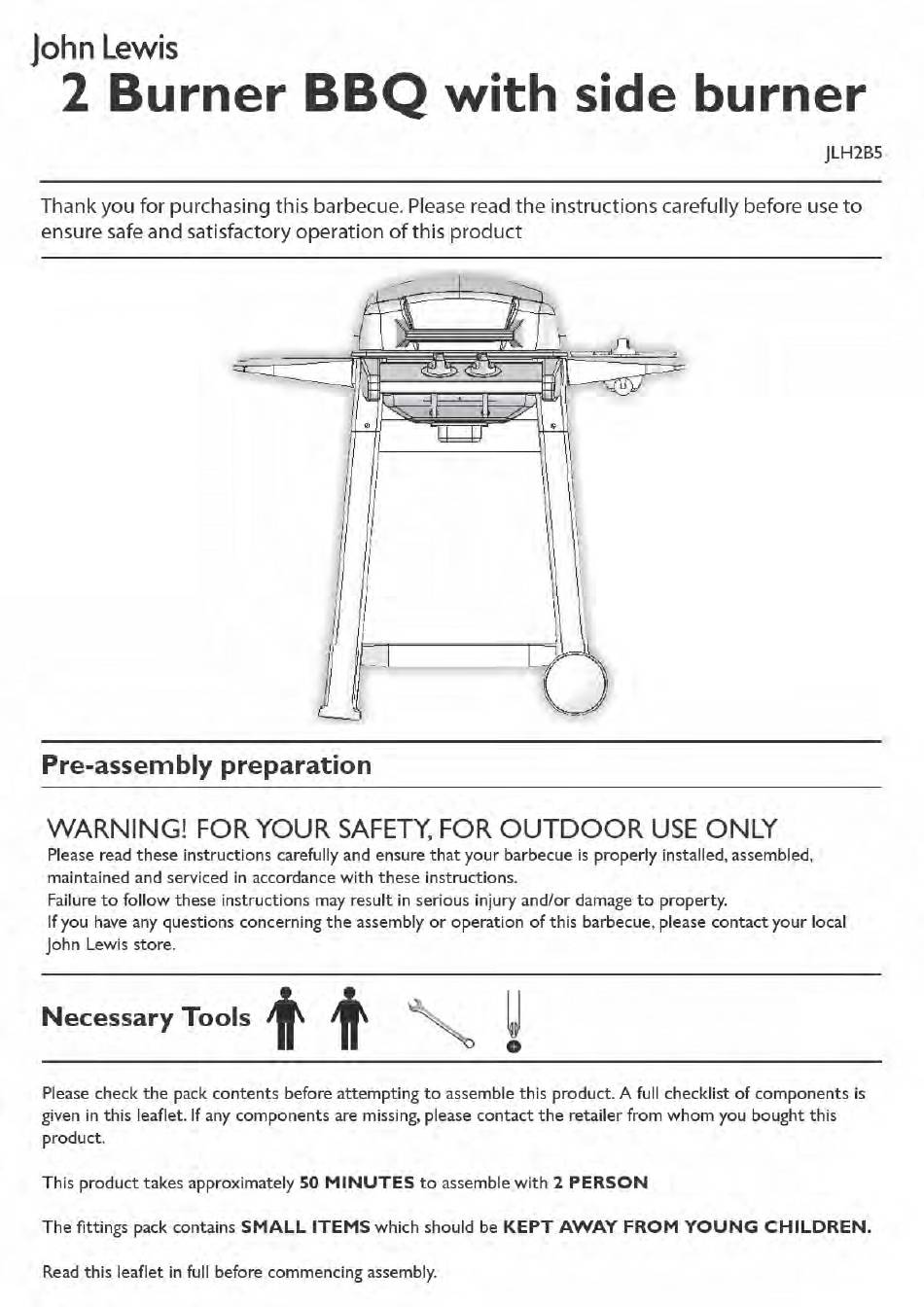 John Lewis
2 Burner BBQ with side burner

JLH2B5

Thank you for purchasing this barbecue. Please read the instructions carefully before use to ensure safe and satisfactory operation of this product

Pre-assembly preparation

WARNING! FOR YOUR SAFETY, FOR OUTDOOR USE ONLY
Please read these instructions carefully and ensure that your barbecue is properly installed, assembled, maintained and serviced in accordance with these instructions.
Failure to follow these instructions may result in serious injury and/or damage to property.
If you have any questions concerning the assembly or operation of this barbecue, please contact your local John Lewis store.

Necessary Tools

Please check the pack contents before attempting to assemble this product. A full checklist of components is given in this leaflet. If any components are missing, please contact the retailer from whom you bought this product.

This product takes approximately 50 MINUTES to assemble with 2 PERSON

The fittings pack contains SMALL ITEMS which should be KEPT AWAY FROM YOUNG CHILDREN.

Read this leaflet in full before commencing assembly.